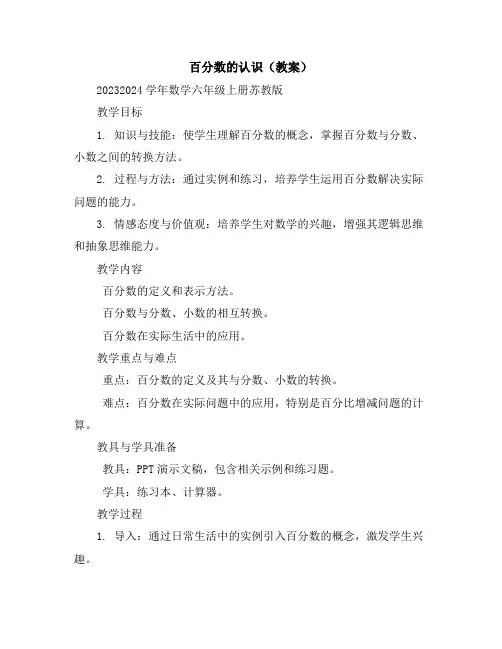 百分数的认识（教案）

20232024 学年数学六年级上册苏教版

教学目标

1. 知识与技能：使学生理解百分数的概念，掌握百分数与分数、小数之间的转换方法。

2. 过程与方法：通过实例和练习，培养学生运用百分数解决实际问题的能力。

3. 情感态度与价值观：培养学生对数学的兴趣，增强其逻辑思维和抽象思维能力。

教学内容

百分数的定义和表示方法。

百分数与分数、小数的相互转换。

百分数在实际生活中的应用。

教学重点与难点

重点：百分数的定义及其与分数、小数的转换。

难点：百分数在实际问题中的应用，特别是百分比增减问题的计算。

教具与学具准备

教具：PPT 演示文稿，包含相关示例和练习题。

学具：练习本、计算器。

教学过程

1. 导入：通过日常生活中的实例引入百分数的概念，激发学生兴趣。